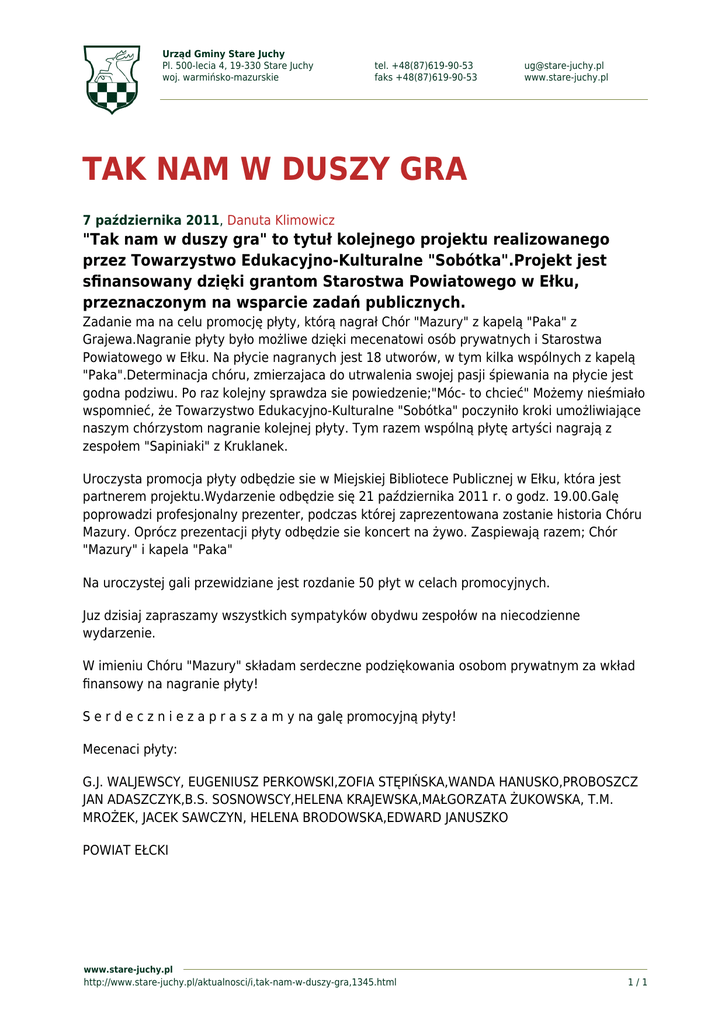 Urząd Gminy Stare Juchy
Pl. 500-lecia 4, 19-330 Stare Juchy
woj. warmińsko-mazurskie

tel. +48(87)619-90-53
faks +48(87)619-90-53

ug@stare-juchy.pl
www.stare-juchy.pl

TAK NAM W DUSZY GRA

7 października 2011, Danuta Klimowicz

"Tak nam w duszy gra" to tytuł kolejnego projektu realizowanego przez Towarzystwo Edukacyjno-Kulturalne "Sobótka".Projekt jest sfinansowany dzięki grantom Starostwa Powiatowego w Ełku, przeznaczonym na wsparcie zadań publicznych.

Zadanie ma na celu promocję płyty, którą nagrał Chór "Mazury" z kapelą "Paka" z Grajewa.Nagranie płyty było możliwe dzięki mecenatowi osób prywatnych i Starostwa Powiatowego w Ełku. Na płycie nagranych jest 18 utworów, w tym kilka wspólnych z kapelą "Paka".Determinacja chóru, zmierzajaca do utrwalenia swojej pasji śpiewania na płycie jest godna podziwu. Po raz kolejny sprawdza sie powiedzenie;"Móc- to chcieć" Możemy nieśmiało wspomnieć, że Towarzystwo Edukacyjno-Kulturalne "Sobótka" poczyniło kroki umożliwiające naszym chórzystom nagranie kolejnej płyty. Tym razem wspólną płytę artyści nagrają z zespołem "Sapiniaki" z Kruklanek.

Uroczysta promocja płyty odbędzie sie w Miejskiej Bibliotece Publicznej w Ełku, która jest partnerem projektu.Wydarzenie odbędzie się 21 października 2011 r. o godz. 19.00.Galę poprowadzi profesjonalny prezenter, podczas której zaprezentowana zostanie historia Chóru Mazury. Oprócz prezentacji płyty odbędzie sie koncert na żywo. Zaspiewają razem; Chór "Mazury" i kapela "Paka"

Na uroczystej gali przewidziane jest rozdanie 50 płyt w celach promocyjnych.

Juz dzisiaj zapraszamy wszystkich sympatyków obydwu zespołów na niecodzienne wydarzenie.

W imieniu Chóru "Mazury" składam serdeczne podziękowania osobom prywatnym za wkład finansowy na nagranie płyty!

S e r d e c z n i e z a p r a s z a m y na galę promocyjną płyty!

Mecenaci płyty:

G.J. WALJEWSCY, EUGENIUSZ PERKOWSKI,ZOFIA STĘPIŃSKA,WANDA HANUSKO,PROBOSZCZ JAN ADASZCZYK,B.S. SOSNOWSCY,HELENA KRAJEWSKA,MAŁGORZATA ŻUKOWSKA, T.M. MROŻEK, JACEK SAWCZYN, HELENA BRODOWSKA,EDWARD JANUSZKO

POWIAT EŁCKI

www.stare-juchy.pl
http://www.stare-juchy.pl/aktualnosci/i,tak-nam-w-duszy-gra,1345.html
1 / 1